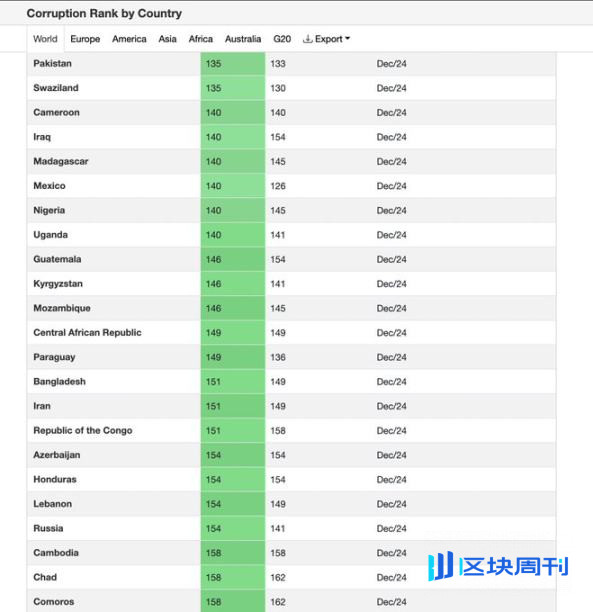 Corruption Rank by Country

World Europe America Asia Africa Australia G20 Export

| | | | |
|---|---|---|---|
| Pakistan | 135 | 133 | Dec/24 |
| Swaziland | 135 | 130 | Dec/24 |
| Cameroon | 140 | 140 | Dec/24 |
| Iraq | 140 | 154 | Dec/24 |
| Madagascar | 140 | 145 | Dec/24 |
| Mexico | 140 | 126 | Dec/24 |
| Nigeria | 140 | 145 | Dec/24 |
| Uganda | 140 | 141 | Dec/24 |
| Guatemala | 146 | 154 | Dec/24 |
| Kyrgyzstan | 146 | 141 | Dec/24 |
| Mozambique | 146 | 145 | Dec/24 |
| Central African Republic | 149 | 149 | Dec/24 |
| Paraguay | 149 | 136 | Dec/24 |
| Bangladesh | 151 | 149 | Dec/24 |
| Iran | 151 | 149 | Dec/24 |
| Republic of the Congo | 151 | 158 | Dec/24 |
| Azerbaijan | 154 | 154 | Dec/24 |
| Honduras | 154 | 154 | Dec/24 |
| Lebanon | 154 | 149 | Dec/24 |
| Russia | 154 | 141 | Dec/24 |
| Cambodia | 158 | 158 | Dec/24 |
| Chad | 158 | 162 | Dec/24 |
| Comoros | 158 | 162 | Dec/24 |

区块周刊